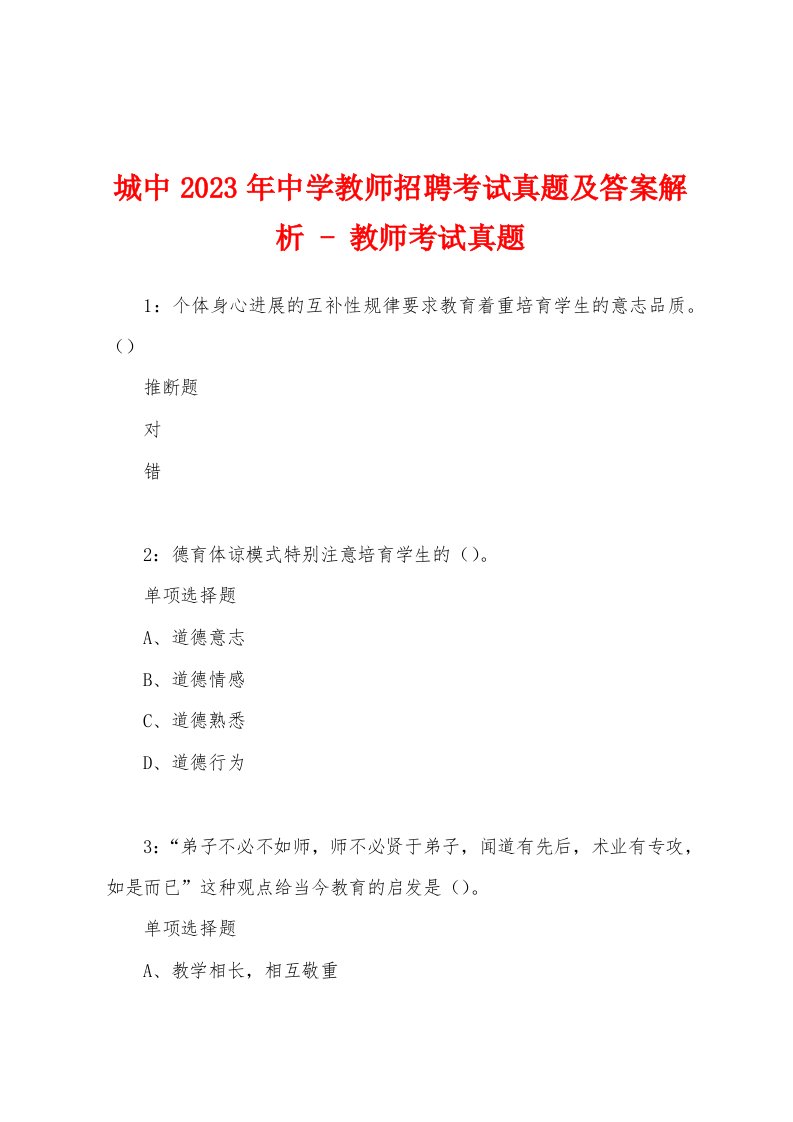 城中 2023 年中学教师招聘考试真题及答案解析 - 教师考试真题

1：个体身心进展的互补性规律要求教育着重培育学生的意志品质。()

推断题

对

错

2：德育体谅模式特别注意培育学生的()。

单项选择题

A、道德意志

B、道德情感

C、道德熟悉

D、道德行为

3：“弟子不必不如师，师不必贤于弟子，闻道有先后，术业有专攻，如是而已”这种观点给当今教育的启发是()。

单项选择题

A、教学相长，相互敬重